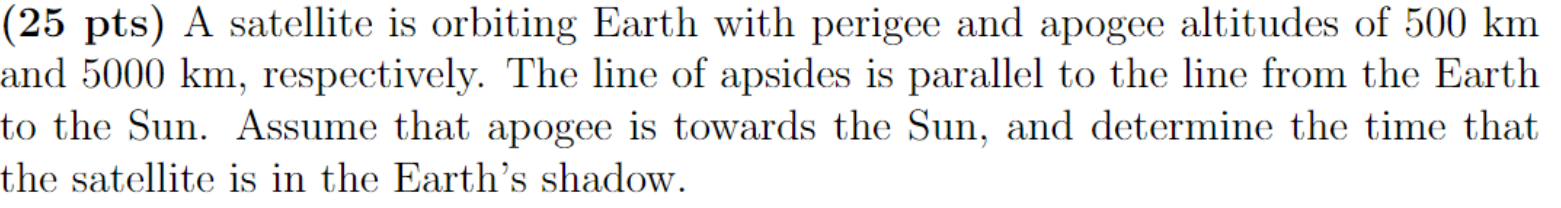 (25 pts) A satellite is orbiting Earth with perigee and apogee altitudes of 500 km and 5000 km, respectively. The line of apsides is parallel to the line from the Earth to the Sun. Assume that apogee is towards the Sun, and determine the time that the satellite is in the Earth's shadow.